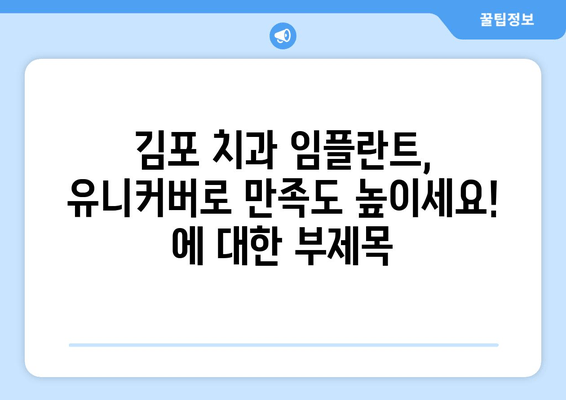 꿀팁정보

김포 치과 임플란트, 유니커버로 만족도 높이세요! 에 대한 부제목